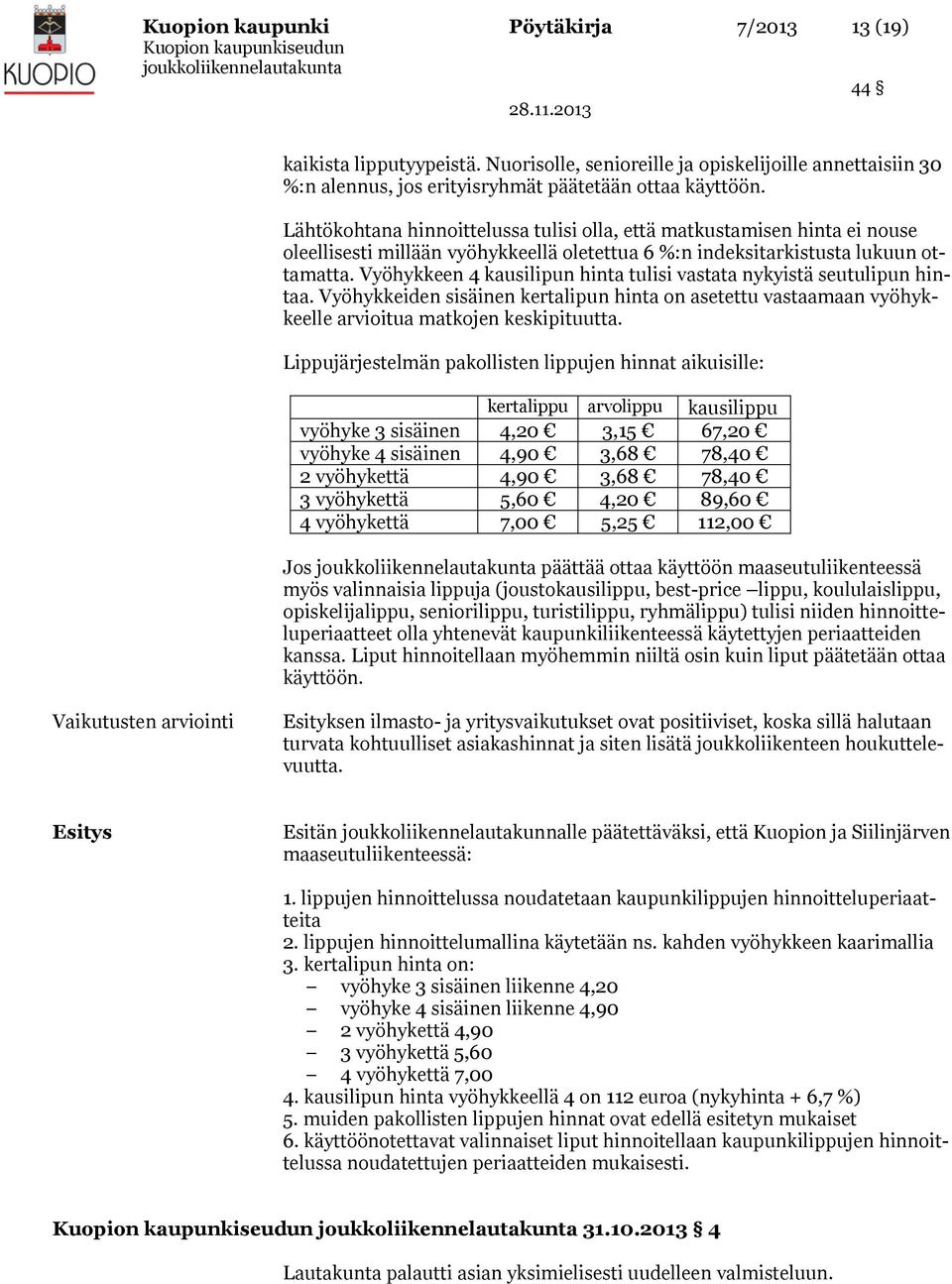 KUOPIO

Kuopion kaupunki
Kuopion kaupunkiseudun joukkoliikennelautakunta

Pöytäkirja 7/2013 13 (19)

44 §

28.11.2013

kaikista lipputyypeistä. Nuorisolle, senioreille ja opiskelijoille annettaisiin 30 %:n alennus, jos erityisryhmät päätetään ottaa käyttöön.

Lähtökohtana hinnoittelussa tulisi olla, että matkustamisen hinta ei nouse oleellisesti millään vyöhykkeellä oletettua 6 %:n indeksitarkistusta lukuun ottamatta. Vyöhykkeen 4 kausilipun hinta tulisi vastata nykyistä seutulipun hintaa. Vyöhykkeiden sisäinen kertalipun hinta on asetettu vastaamaan vyöhykkeelle arvioitua matkojen keskipituutta.

Lippujärjestelmän pakollisten lippujen hinnat aikuisille:

| | kertalippu | arvolippu | kausilippu |
|---|---|---|---|
| vyöhyke 3 sisäinen | 4,20 € | 3,15 € | 67,20 € |
| vyöhyke 4 sisäinen | 4,90 € | 3,68 € | 78,40 € |
| 2 vyöhykettä | 4,90 € | 3,68 € | 78,40 € |
| 3 vyöhykettä | 5,60 € | 4,20 € | 89,60 € |
| 4 vyöhykettä | 7,00 € | 5,25 € | 112,00 € |

Jos joukkoliikennelautakunta päättää ottaa käyttöön maaseutuliikenteessä myös valinnaisia lippuja (joustokausilippu, best-price –lippu, koululaislippu, opiskelijalippu, seniorilippu, turistilippu, ryhmälippu) tulisi niiden hinnoitteluperiaatteet olla yhtenevät kaupunkiliikenteessä käytettyjen periaatteiden kanssa. Liput hinnoitellaan myöhemmin niiltä osin kuin liput päätetään ottaa käyttöön.

Vaikutusten arviointi

Esityksen ilmasto- ja yritysvaikutukset ovat positiiviset, koska sillä halutaan turvata kohtuulliset asiakashinnat ja siten lisätä joukkoliikenteen houkuttelevuutta.

Esitys

Esitän joukkoliikennelautakunnalle päätettäväksi, että Kuopion ja Siilinjärven maaseutuliikenteessä:

1. lippujen hinnoittelussa noudatetaan kaupunkilippujen hinnoitteluperiaatteita
2. lippujen hinnoittelumallina käytetään ns. kahden vyöhykkeen kaarimallia
3. kertalipun hinta on:
– vyöhyke 3 sisäinen liikenne 4,20
– vyöhyke 4 sisäinen liikenne 4,90
– 2 vyöhykettä 4,90
– 3 vyöhykettä 5,60
– 4 vyöhykettä 7,00
4. kausilipun hinta vyöhykkeellä 4 on 112 euroa (nykyhinta + 6,7 %)
5. muiden pakollisten lippujen hinnat ovat edellä esitetyn mukaiset
6. käyttöönotettavat valinnaiset liput hinnoitellaan kaupunkilippujen hinnoittelussa noudatettujen periaatteiden mukaisesti.

Kuopion kaupunkiseudun joukkoliikennelautakunta 31.10.2013 § 4

Lautakunta palautti asian yksimielisesti uudelleen valmisteluun.